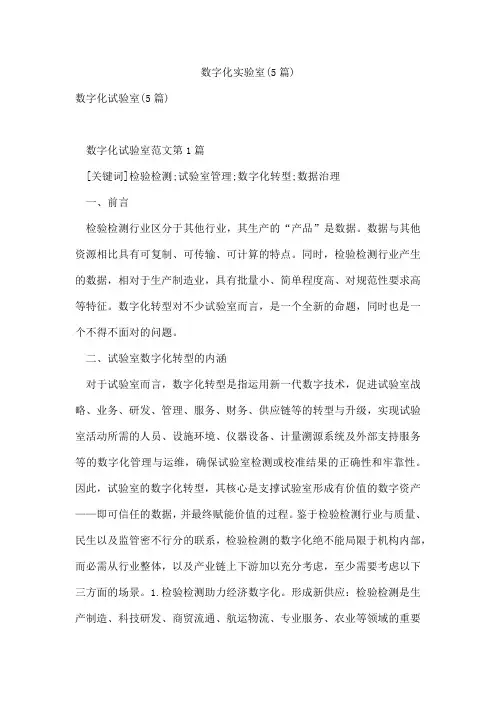 数字化实验室(5篇)

数字化试验室(5篇)

数字化试验室范文第1篇

[关键词]检验检测;试验室管理;数字化转型;数据治理

一、前言

检验检测行业区分于其他行业，其生产的“产品”是数据。数据与其他资源相比具有可复制、可传输、可计算的特点。同时，检验检测行业产生的数据，相对于生产制造业，具有批量小、简单程度高、对规范性要求高等特征。数字化转型对不少试验室而言，是一个全新的命题，同时也是一个不得不面对的问题。

二、试验室数字化转型的内涵

对于试验室而言，数字化转型是指运用新一代数字技术，促进试验室战略、业务、研发、管理、服务、财务、供应链等的转型与升级，实现试验室活动所需的人员、设施环境、仪器设备、计量溯源系统及外部支持服务等的数字化管理与运维，确保试验室检测或校准结果的正确性和牢靠性。因此，试验室的数字化转型，其核心是支撑试验室形成有价值的数字资产——即可信任的数据，并最终赋能价值的过程。鉴于检验检测行业与质量、民生以及监管密不行分的联系，检验检测的数字化绝不能局限于机构内部，而必需从行业整体，以及产业链上下游加以充分考虑，至少需要考虑以下三方面的场景。1.检验检测助力经济数字化。形成新供应：检验检测是生产制造、科技研发、商贸流通、航运物流、专业服务、农业等领域的重要